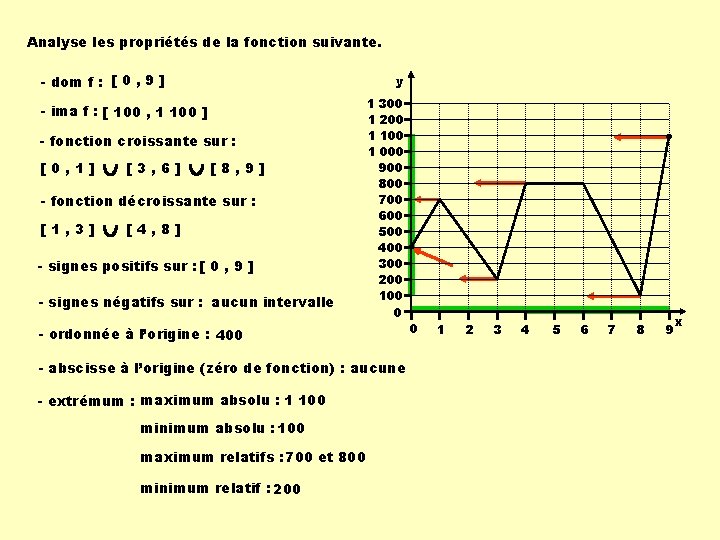 Analyse les propriétés de la fonction suivante.

- dom f : [ 0 , 9 ]

- ima f : [ 100 , 1 100 ]

- fonction croissante sur :

[ 0 , 1 ] ∪ [ 3 , 6 ] ∪ [ 8 , 9 ]

- fonction décroissante sur :

[ 1 , 3 ] ∪ [ 4 , 8 ]

- signes positifs sur : [ 0 , 9 ]

- signes négatifs sur : aucun intervalle

- ordonnée à l'origine : 400

- abscisse à l'origine (zéro de fonction) : aucune

- extrémum : maximum absolu : 1 100

minimum absolu : 100

maximum relatifs : 700 et 800

minimum relatif : 200

y
1 300
1 200
1 100
1 000
900
800
700
600
500
400
300
200
100
0
0 1 2 3 4 5 6 7 8 9
x